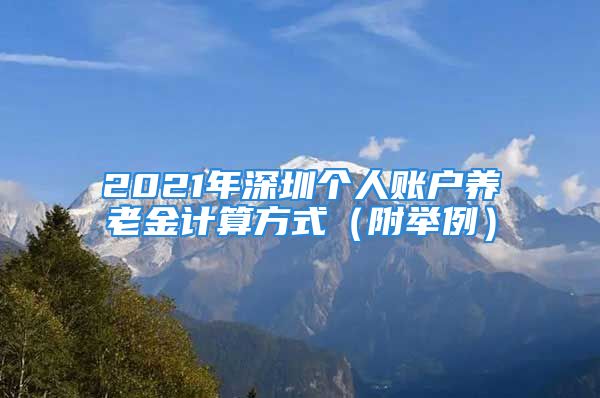 2021年深圳个人账户养老金计算方式（附举例）